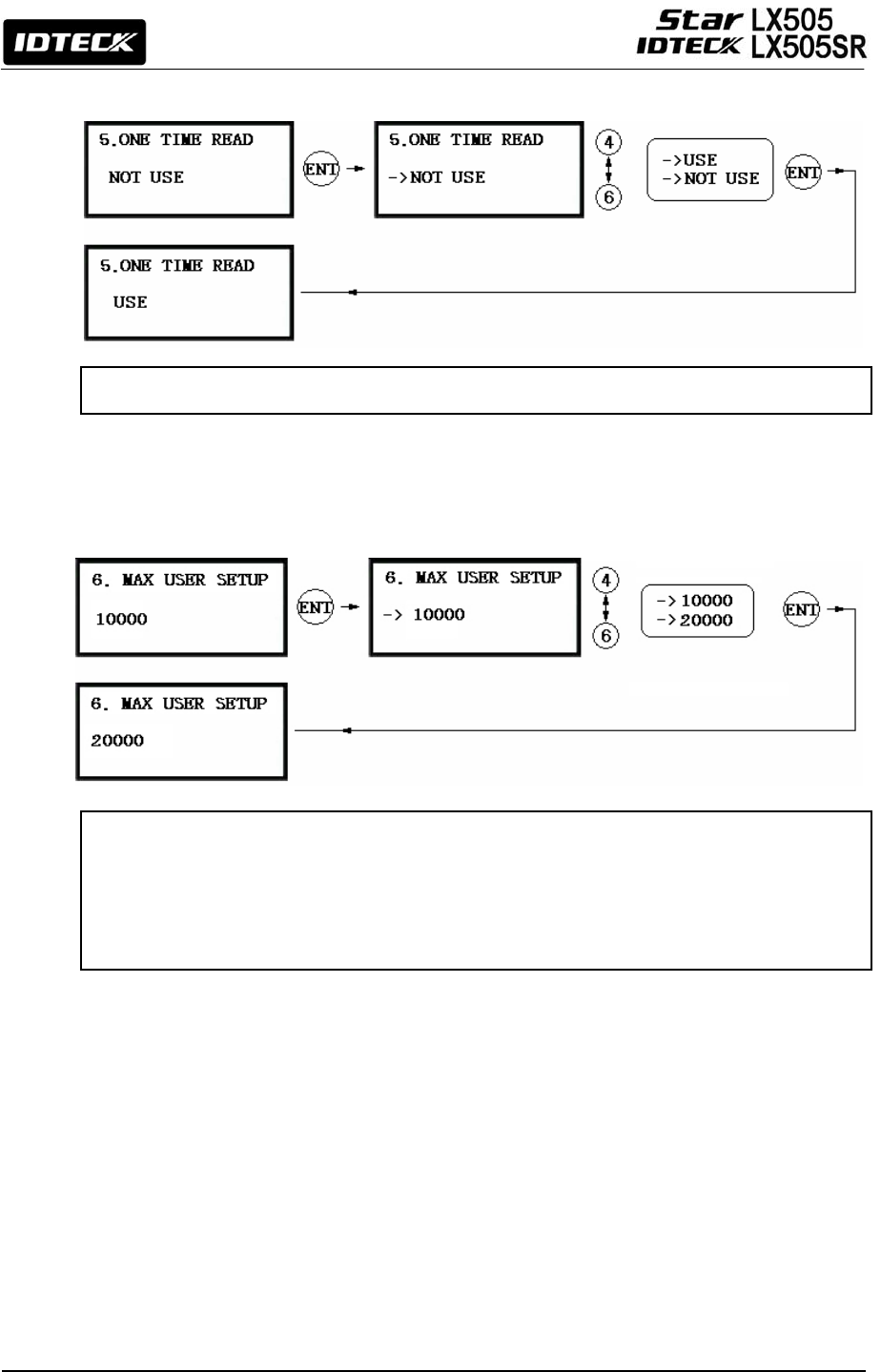 IDTECK

Star LX505
IDTECK LX505SR

5.ONE TIME READ
NOT USE

ENT

5.ONE TIME READ
->NOT USE

4
6

->USE
->NOT USE

ENT

5.ONE TIME READ
USE

6. MAX USER SETUP
10000

ENT

6. MAX USER SETUP
-> 10000

4
6

-> 10000
-> 20000

ENT

6. MAX USER SETUP
20000